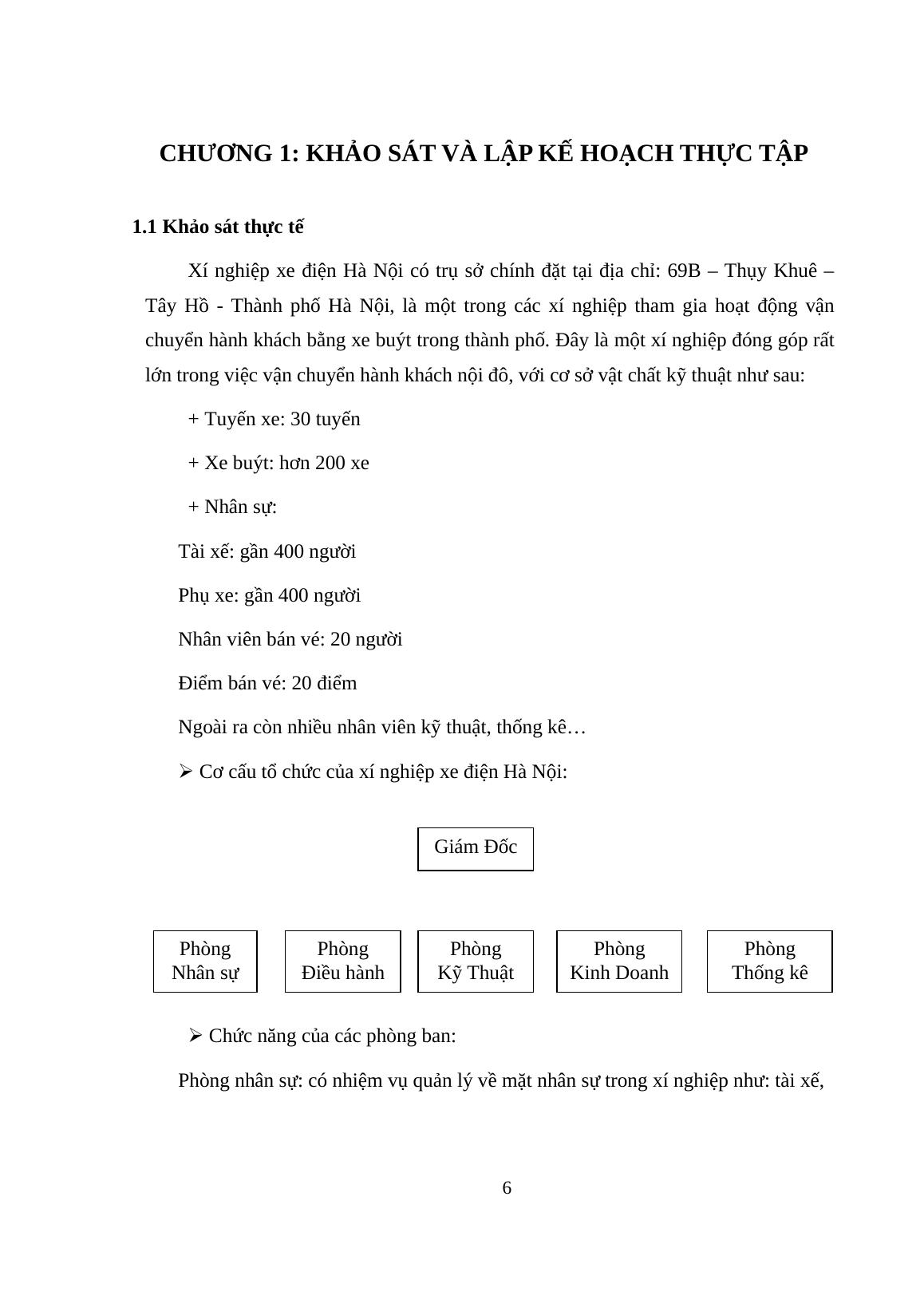 CHƯƠNG 1: KHẢO SÁT VÀ LẬP KẾ HOẠCH THỰC TẬP

1.1 Khảo sát thực tế

Xí nghiệp xe điện Hà Nội có trụ sở chính đặt tại địa chỉ: 69B – Thụy Khuê – Tây Hồ - Thành phố Hà Nội, là một trong các xí nghiệp tham gia hoạt động vận chuyển hành khách bằng xe buýt trong thành phố. Đây là một xí nghiệp đóng góp rất lớn trong việc vận chuyển hành khách nội đô, với cơ sở vật chất kỹ thuật như sau:

+ Tuyến xe: 30 tuyến

+ Xe buýt: hơn 200 xe

+ Nhân sự:

Tài xế: gần 400 người

Phụ xe: gần 400 người

Nhân viên bán vé: 20 người

Điểm bán vé: 20 điểm

Ngoài ra còn nhiều nhân viên kỹ thuật, thống kê…

➢ Cơ cấu tổ chức của xí nghiệp xe điện Hà Nội:

Giám Đốc

Phòng Nhân sự

Phòng Điều hành

Phòng Kỹ Thuật

Phòng Kinh Doanh

Phòng Thống kê

➢ Chức năng của các phòng ban:

Phòng nhân sự: có nhiệm vụ quản lý về mặt nhân sự trong xí nghiệp như: tài xế,

6